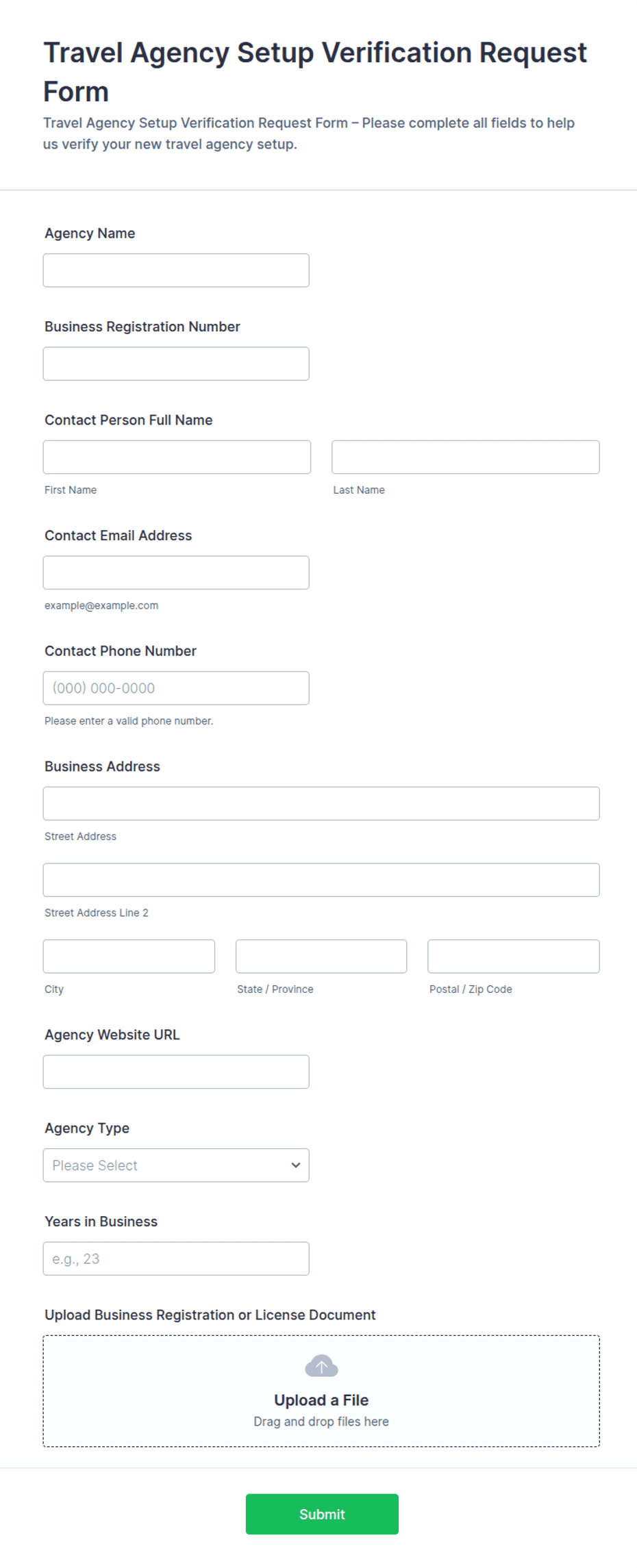 Travel Agency Setup Verification Request Form

Travel Agency Setup Verification Request Form – Please complete all fields to help us verify your new travel agency setup.

Agency Name

Business Registration Number

Contact Person Full Name

First Name

Last Name

Contact Email Address

example@example.com

Contact Phone Number

(000) 000-0000

Please enter a valid phone number.

Business Address

Street Address

Street Address Line 2

City

State / Province

Postal / Zip Code

Agency Website URL

Agency Type

Please Select

Years in Business

e.g., 23

Upload Business Registration or License Document

Upload a File

Drag and drop files here

Submit